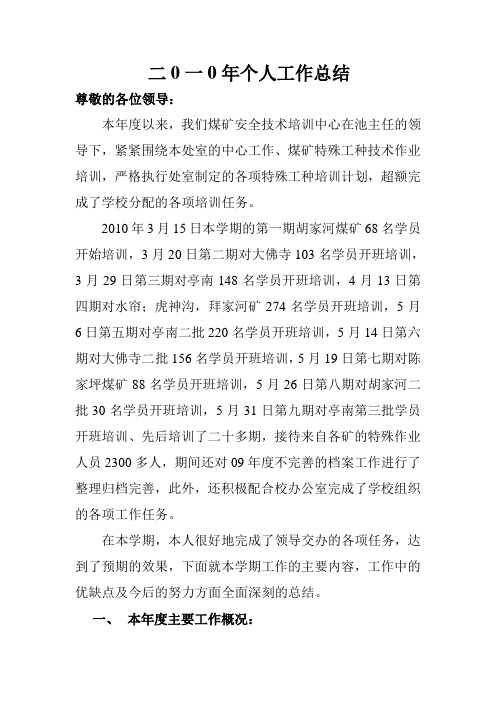 二0一0年个人工作总结

尊敬的各位领导：

本年度以来，我们煤矿安全技术培训中心在池主任的领导下，紧紧围绕本处室的中心工作、煤矿特殊工种技术作业培训，严格执行处室制定的各项特殊工种培训计划，超额完成了学校分配的各项培训任务。

2010年3月15日本学期的第一期胡家河煤矿68名学员开始培训，3月20日第二期对大佛寺103名学员开班培训，3月29日第三期对亭南148名学员开班培训，4月13日第四期对水帘；虎神沟，拜家河矿274名学员开班培训，5月6日第五期对亭南二批220名学员开班培训，5月14日第六期对大佛寺二批156名学员开班培训，5月19日第七期对陈家坪煤矿88名学员开班培训，5月26日第八期对胡家河二批30名学员开班培训，5月31日第九期对亭南第三批学员开班培训、先后培训了二十多期，接待来自各矿的特殊作业人员2300多人，期间还对09年度不完善的档案工作进行了整理归档完善，此外，还积极配合校办公室完成了学校组织的各项工作任务。

在本学期，本人很好地完成了领导交办的各项任务，达到了预期的效果，下面就本学期工作的主要内容，工作中的优缺点及今后的努力方面全面深刻的总结。

一、 本年度主要工作概况：